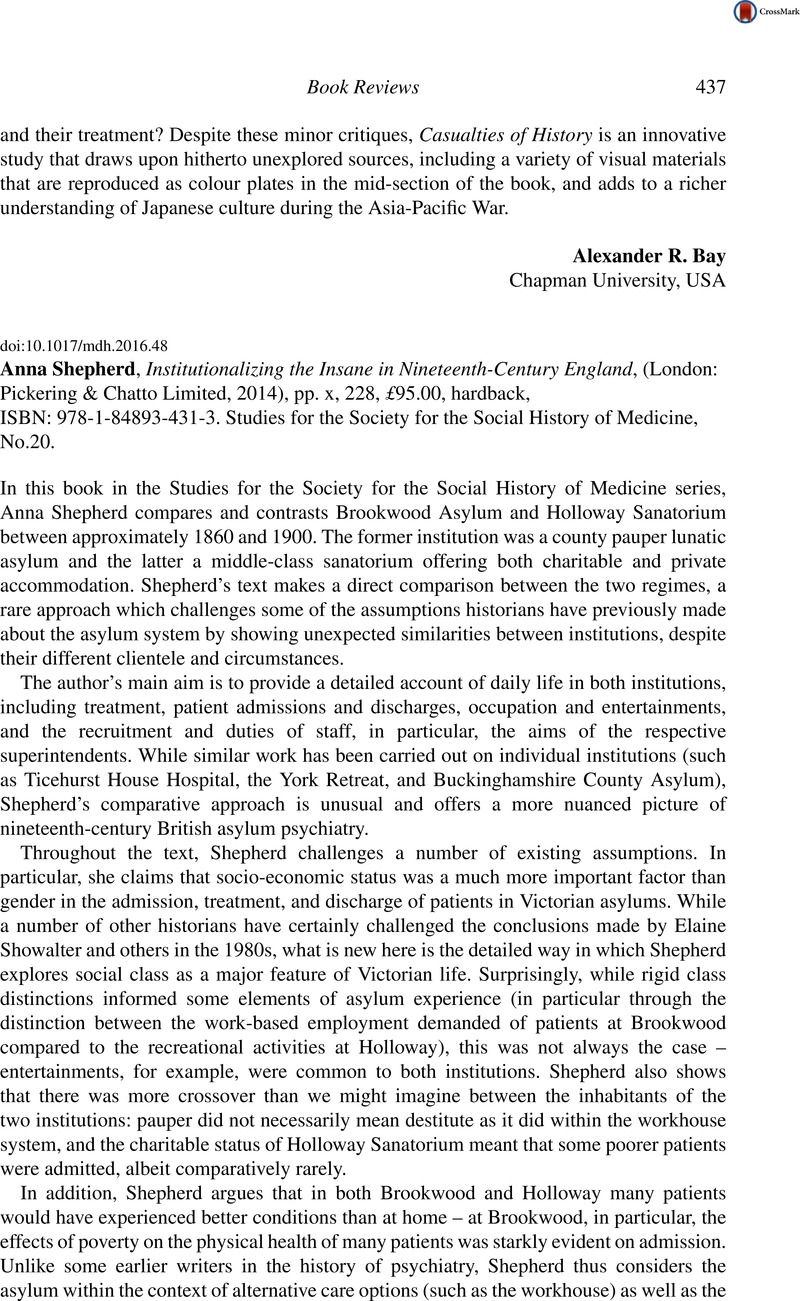 CrossMark

Book Reviews 437

and their treatment? Despite these minor critiques, Casualties of History is an innovative study that draws upon hitherto unexplored sources, including a variety of visual materials that are reproduced as colour plates in the mid-section of the book, and adds to a richer understanding of Japanese culture during the Asia-Pacific War.

Alexander R. Bay
Chapman University, USA

doi:10.1017/mdh.2016.48
Anna Shepherd, Institutionalizing the Insane in Nineteenth-Century England, (London: Pickering & Chatto Limited, 2014), pp. x, 228, £95.00, hardback,
ISBN: 978-1-84893-431-3. Studies for the Society for the Social History of Medicine, No.20.

In this book in the Studies for the Society for the Social History of Medicine series, Anna Shepherd compares and contrasts Brookwood Asylum and Holloway Sanatorium between approximately 1860 and 1900. The former institution was a county pauper lunatic asylum and the latter a middle-class sanatorium offering both charitable and private accommodation. Shepherd's text makes a direct comparison between the two regimes, a rare approach which challenges some of the assumptions historians have previously made about the asylum system by showing unexpected similarities between institutions, despite their different clientele and circumstances.

The author's main aim is to provide a detailed account of daily life in both institutions, including treatment, patient admissions and discharges, occupation and entertainments, and the recruitment and duties of staff, in particular, the aims of the respective superintendents. While similar work has been carried out on individual institutions (such as Ticehurst House Hospital, the York Retreat, and Buckinghamshire County Asylum), Shepherd's comparative approach is unusual and offers a more nuanced picture of nineteenth-century British asylum psychiatry.

Throughout the text, Shepherd challenges a number of existing assumptions. In particular, she claims that socio-economic status was a much more important factor than gender in the admission, treatment, and discharge of patients in Victorian asylums. While a number of other historians have certainly challenged the conclusions made by Elaine Showalter and others in the 1980s, what is new here is the detailed way in which Shepherd explores social class as a major feature of Victorian life. Surprisingly, while rigid class distinctions informed some elements of asylum experience (in particular through the distinction between the work-based employment demanded of patients at Brookwood compared to the recreational activities at Holloway), this was not always the case – entertainments, for example, were common to both institutions. Shepherd also shows that there was more crossover than we might imagine between the inhabitants of the two institutions: pauper did not necessarily mean destitute as it did within the workhouse system, and the charitable status of Holloway Sanatorium meant that some poorer patients were admitted, albeit comparatively rarely.

In addition, Shepherd argues that in both Brookwood and Holloway many patients would have experienced better conditions than at home – at Brookwood, in particular, the effects of poverty on the physical health of many patients was starkly evident on admission. Unlike some earlier writers in the history of psychiatry, Shepherd thus considers the asylum within the context of alternative care options (such as the workhouse) as well as the